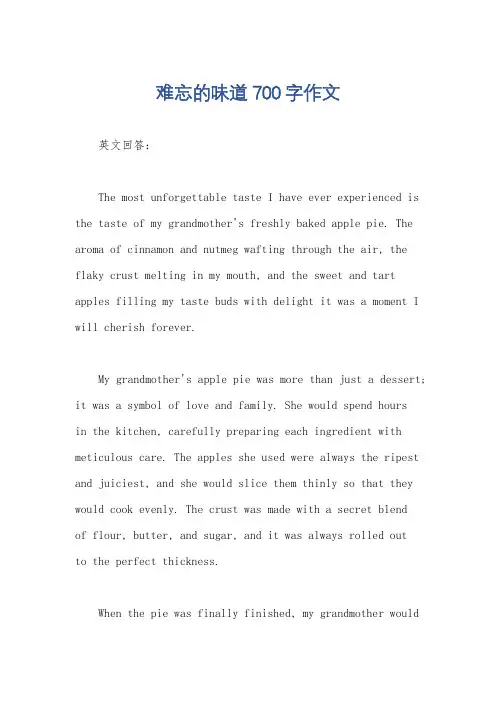 难忘的味道 700 字作文

英文回答：

The most unforgettable taste I have ever experienced is the taste of my grandmother's freshly baked apple pie. The aroma of cinnamon and nutmeg wafting through the air, the flaky crust melting in my mouth, and the sweet and tart apples filling my taste buds with delight it was a moment I will cherish forever.

My grandmother's apple pie was more than just a dessert; it was a symbol of love and family. She would spend hours in the kitchen, carefully preparing each ingredient with meticulous care. The apples she used were always the ripest and juiciest, and she would slice them thinly so that they would cook evenly. The crust was made with a secret blend of flour, butter, and sugar, and it was always rolled out to the perfect thickness.

When the pie was finally finished, my grandmother would